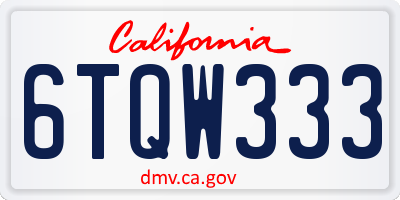 California

6TQW333

dmv.ca.gov